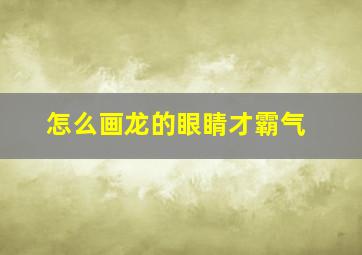 怎么画龙的眼睛才霸气